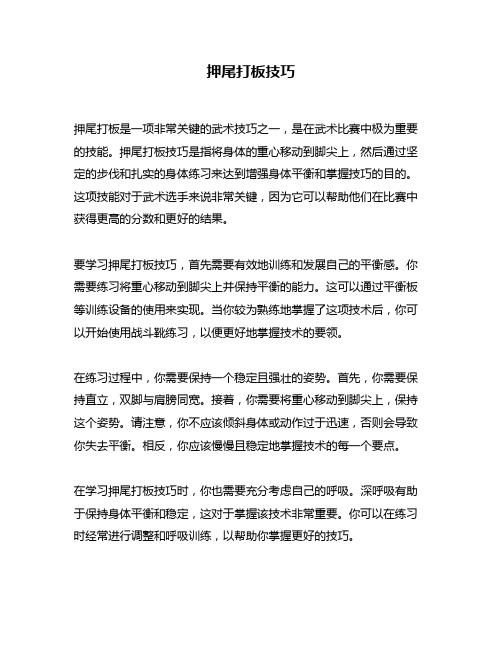 押尾打板技巧

押尾打板是一项非常关键的武术技巧之一，是在武术比赛中极为重要的技能。押尾打板技巧是指将身体的重心移动到脚尖上，然后通过坚定的步伐和扎实的身体练习来达到增强身体平衡和掌握技巧的目的。这项技能对于武术选手来说非常关键，因为它可以帮助他们在比赛中获得更高的分数和更好的结果。

要学习押尾打板技巧，首先需要有效地训练和发展自己的平衡感。你需要练习将重心移动到脚尖上并保持平衡的能力。这可以通过平衡板等训练设备的使用来实现。当你较为熟练地掌握了这项技术后，你可以开始使用战斗靴练习，以便更好地掌握技术的要领。

在练习过程中，你需要保持一个稳定且强壮的姿势。首先，你需要保持直立，双脚与肩膀同宽。接着，你需要将重心移动到脚尖上，保持这个姿势。请注意，你不应该倾斜身体或动作过于迅速，否则会导致你失去平衡。相反，你应该慢慢且稳定地掌握技术的每一个要点。

在学习押尾打板技巧时，你也需要充分考虑自己的呼吸。深呼吸有助于保持身体平衡和稳定，这对于掌握该技术非常重要。你可以在练习时经常进行调整和呼吸训练，以帮助你掌握更好的技巧。